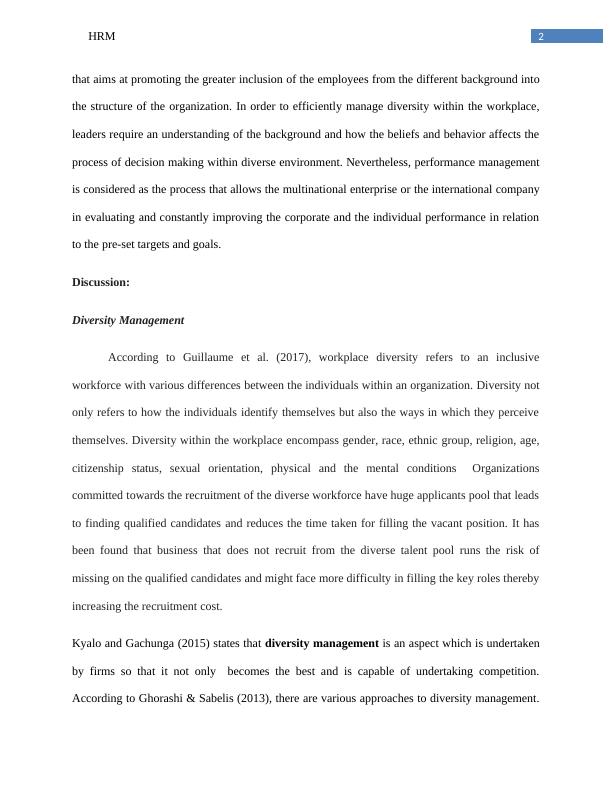 HRM

2

that aims at promoting the greater inclusion of the employees from the different background into the structure of the organization. In order to efficiently manage diversity within the workplace, leaders require an understanding of the background and how the beliefs and behavior affects the process of decision making within diverse environment. Nevertheless, performance management is considered as the process that allows the multinational enterprise or the international company in evaluating and constantly improving the corporate and the individual performance in relation to the pre-set targets and goals.

Discussion:

Diversity Management

According to Guillaume et al. (2017), workplace diversity refers to an inclusive workforce with various differences between the individuals within an organization. Diversity not only refers to how the individuals identify themselves but also the ways in which they perceive themselves. Diversity within the workplace encompass gender, race, ethnic group, religion, age, citizenship status, sexual orientation, physical and the mental conditions Organizations committed towards the recruitment of the diverse workforce have huge applicants pool that leads to finding qualified candidates and reduces the time taken for filling the vacant position. It has been found that business that does not recruit from the diverse talent pool runs the risk of missing on the qualified candidates and might face more difficulty in filling the key roles thereby increasing the recruitment cost.

Kyalo and Gachunga (2015) states that diversity management is an aspect which is undertaken by firms so that it not only becomes the best and is capable of undertaking competition. According to Ghorashi & Sabelis (2013), there are various approaches to diversity management.